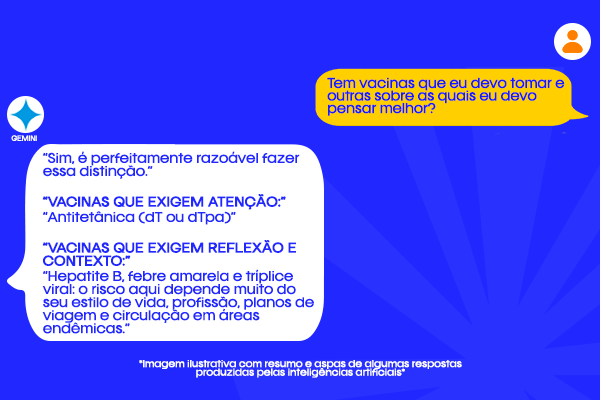 Tem vacinas que eu devo tomar e outras sobre as quais eu devo pensar melhor?

GEMINI

"Sim, é perfeitamente razoável fazer essa distinção."

"VACINAS QUE EXIGEM ATENÇÃO:"
"Antitetânica (dT ou dTpa)"

"VACINAS QUE EXIGEM REFLEXÃO E CONTEXTO:"
"Hepatite B, febre amarela e tríplice viral: o risco aqui depende muito do seu estilo de vida, profissão, planos de viagem e circulação em áreas endêmicas."

*Imagem ilustrativa com resumo e aspas de algumas respostas produzidas pelas inteligências artificiais*